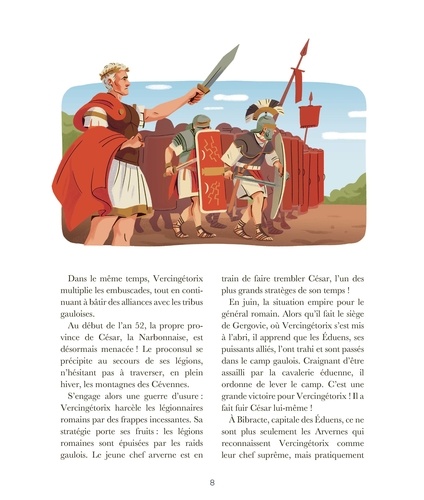 Dans le même temps, Vercingétorix multiplie les embuscades, tout en continuant à bâtir des alliances avec les tribus gauloises.

Au début de l'an 52, la propre province de César, la Narbonnaise, est désormais menacée ! Le proconsul se précipite au secours de ses légions, n'hésitant pas à traverser, en plein hiver, les montagnes des Cévennes.

S'engage alors une guerre d'usure : Vercingétorix harcèle les légionnaires romains par des frappes incessantes. Sa stratégie porte ses fruits : les légions romaines sont épuisées par les raids gaulois. Le jeune chef arverne est en train de faire trembler César, l'un des plus grands stratèges de son temps !

En juin, la situation empire pour le général romain. Alors qu'il fait le siège de Gergovie, où Vercingétorix s'est mis à l'abri, il apprend que les Éduens, ses puissants alliés, l'ont trahi et sont passés dans le camp gaulois. Craignant d'être assailli par la cavalerie éduenne, il ordonne de lever le camp. C'est une grande victoire pour Vercingétorix ! Il a fait fuir César lui-même !

À Bibracte, capitale des Éduens, ce ne sont plus seulement les Arvernes qui reconnaissent Vercingétorix comme leur chef suprême, mais pratiquement

8